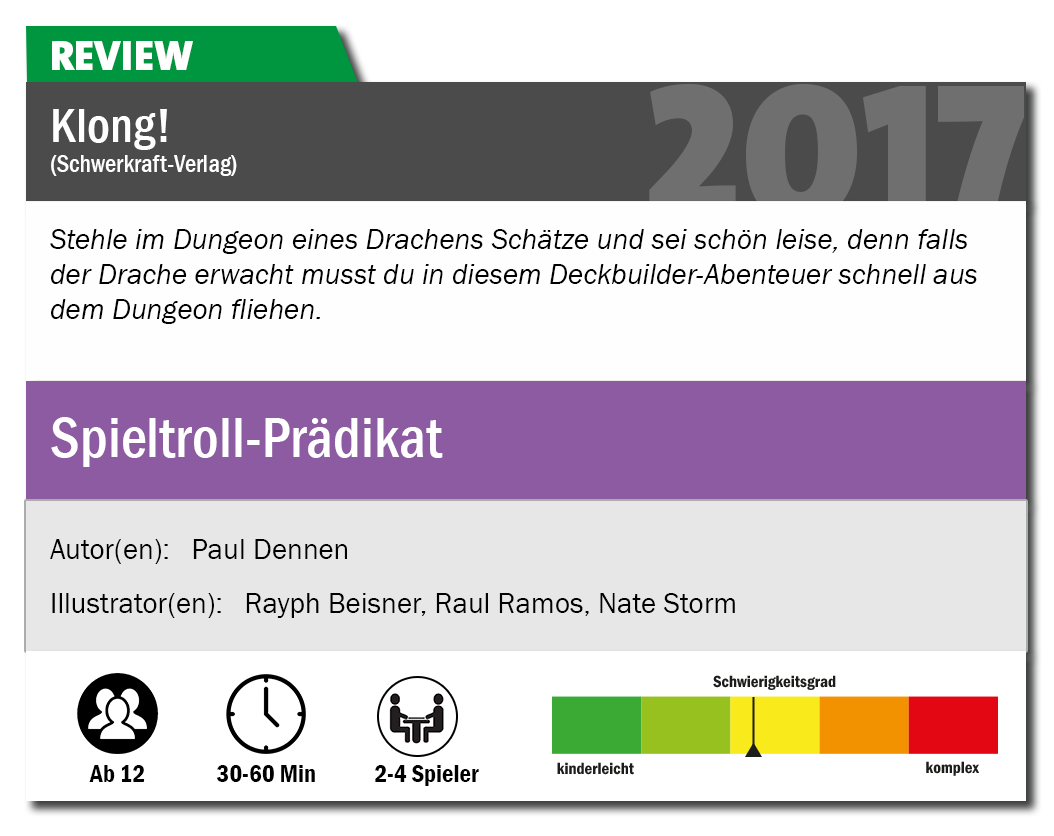 REVIEW

Klong!
(Schwerkraft-Verlag)

2017

Stehle im Dungeon eines Drachens Schätze und sei schön leise, denn falls der Drache erwacht musst du in diesem Deckbuilder-Abenteuer schnell aus dem Dungeon fliehen.

Spieltroll-Prädikat

Autor(en): Paul Dennen

Illustrator(en): Rayph Beisner, Raul Ramos, Nate Storm

Ab 12

30-60 Min

2-4 Spieler

Schwierigkeitsgrad

kinderleicht

komplex